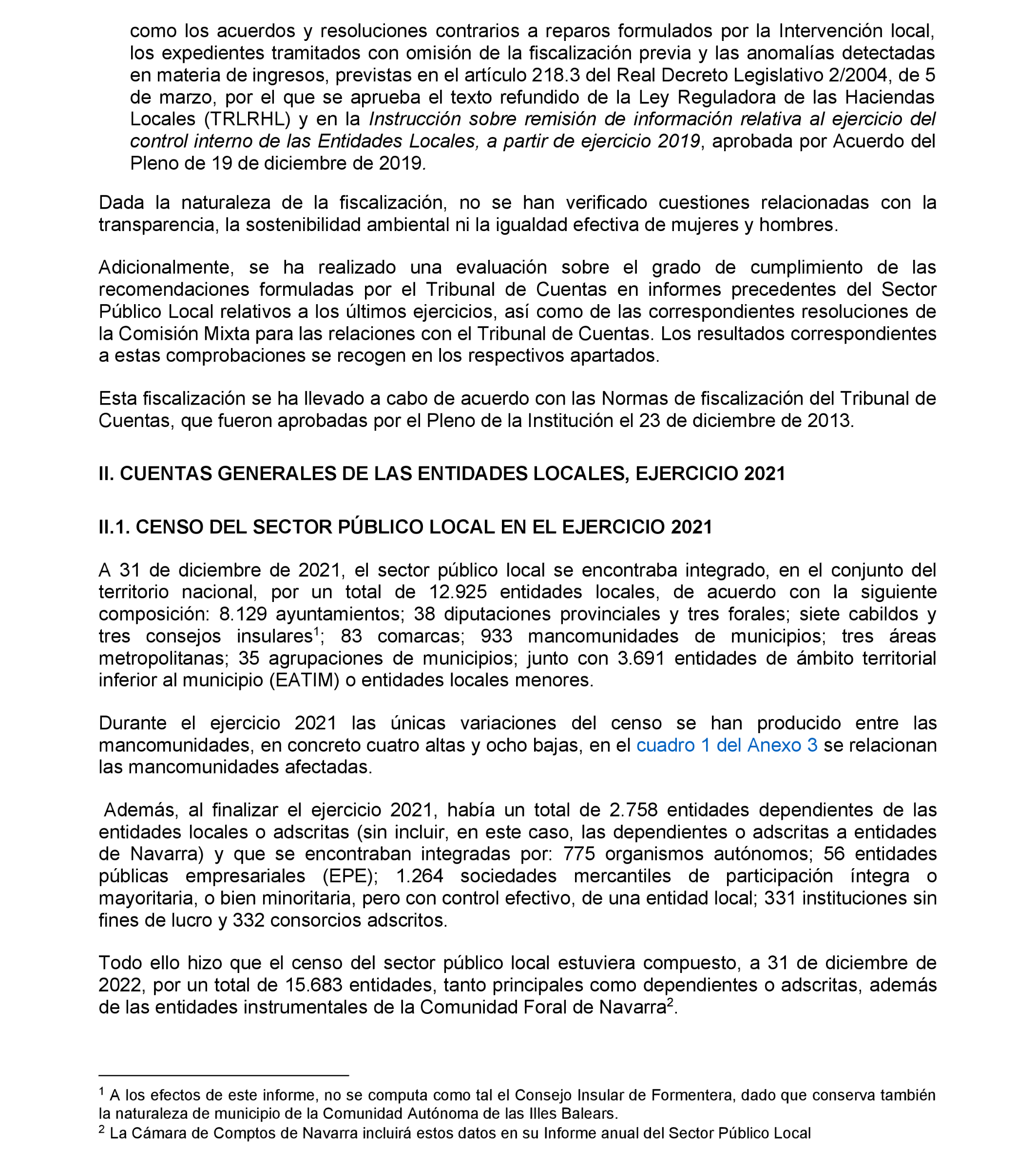 como los acuerdos y resoluciones contrarios a reparos formulados por la Intervención local, los expedientes tramitados con omisión de la fiscalización previa y las anomalías detectadas en materia de ingresos, previstas en el artículo 218.3 del Real Decreto Legislativo 2/2004, de 5 de marzo, por el que se aprueba el texto refundido de la Ley Reguladora de las Haciendas Locales (TRLRHL) y en la Instrucción sobre remisión de información relativa al ejercicio del control interno de las Entidades Locales, a partir de ejercicio 2019, aprobada por Acuerdo del Pleno de 19 de diciembre de 2019.

Dada la naturaleza de la fiscalización, no se han verificado cuestiones relacionadas con la transparencia, la sostenibilidad ambiental ni la igualdad efectiva de mujeres y hombres.

Adicionalmente, se ha realizado una evaluación sobre el grado de cumplimiento de las recomendaciones formuladas por el Tribunal de Cuentas en informes precedentes del Sector Público Local relativos a los últimos ejercicios, así como de las correspondientes resoluciones de la Comisión Mixta para las relaciones con el Tribunal de Cuentas. Los resultados correspondientes a estas comprobaciones se recogen en los respectivos apartados.

Esta fiscalización se ha llevado a cabo de acuerdo con las Normas de fiscalización del Tribunal de Cuentas, que fueron aprobadas por el Pleno de la Institución el 23 de diciembre de 2013.

II. CUENTAS GENERALES DE LAS ENTIDADES LOCALES, EJERCICIO 2021

II.1. CENSO DEL SECTOR PÚBLICO LOCAL EN EL EJERCICIO 2021

A 31 de diciembre de 2021, el sector público local se encontraba integrado, en el conjunto del territorio nacional, por un total de 12.925 entidades locales, de acuerdo con la siguiente composición: 8.129 ayuntamientos; 38 diputaciones provinciales y tres forales; siete cabildos y tres consejos insulares$^1$; 83 comarcas; 933 mancomunidades de municipios; tres áreas metropolitanas; 35 agrupaciones de municipios; junto con 3.691 entidades de ámbito territorial inferior al municipio (EATIM) o entidades locales menores.

Durante el ejercicio 2021 las únicas variaciones del censo se han producido entre las mancomunidades, en concreto cuatro altas y ocho bajas, en el cuadro 1 del Anexo 3 se relacionan las mancomunidades afectadas.

Además, al finalizar el ejercicio 2021, había un total de 2.758 entidades dependientes de las entidades locales o adscritas (sin incluir, en este caso, las dependientes o adscritas a entidades de Navarra) y que se encontraban integradas por: 775 organismos autónomos; 56 entidades públicas empresariales (EPE); 1.264 sociedades mercantiles de participación íntegra o mayoritaria, o bien minoritaria, pero con control efectivo, de una entidad local; 331 instituciones sin fines de lucro y 332 consorcios adscritos.

Todo ello hizo que el censo del sector público local estuviera compuesto, a 31 de diciembre de 2022, por un total de 15.683 entidades, tanto principales como dependientes o adscritas, además de las entidades instrumentales de la Comunidad Foral de Navarra$^2$.

$^1$ A los efectos de este informe, no se computa como tal el Consejo Insular de Formentera, dado que conserva también la naturaleza de municipio de la Comunidad Autónoma de las Illes Balears.
$^2$ La Cámara de Comptos de Navarra incluirá estos datos en su Informe anual del Sector Público Local